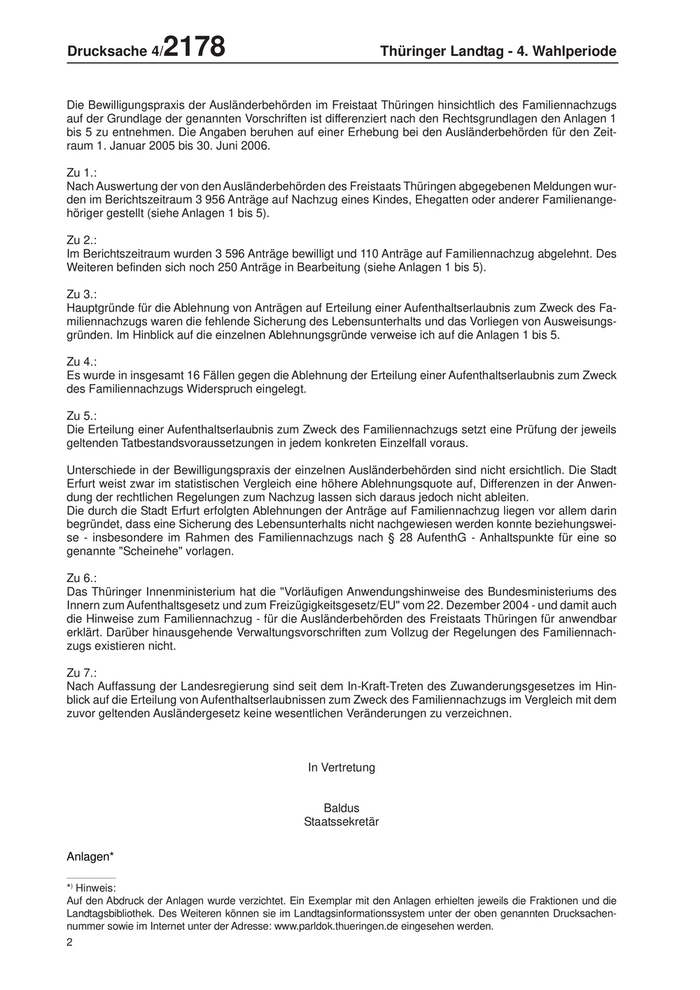 Drucksache 4/2178 Thüringer Landtag - 4. Wahlperiode

Die Bewilligungspraxis der Ausländerbehörden im Freistaat Thüringen hinsichtlich des Familiennachzugs auf der Grundlage der genannten Vorschriften ist differenziert nach den Rechtsgrundlagen den Anlagen 1 bis 5 zu entnehmen. Die Angaben beruhen auf einer Erhebung bei den Ausländerbehörden für den Zeitraum 1. Januar 2005 bis 30. Juni 2006.

Zu 1.:
Nach Auswertung der von den Ausländerbehörden des Freistaats Thüringen abgegebenen Meldungen wurden im Berichtszeitraum 3 956 Anträge auf Nachzug eines Kindes, Ehegatten oder anderer Familienangehöriger gestellt (siehe Anlagen 1 bis 5).

Zu 2.:
Im Berichtszeitraum wurden 3 596 Anträge bewilligt und 110 Anträge auf Familiennachzug abgelehnt. Des Weiteren befinden sich noch 250 Anträge in Bearbeitung (siehe Anlagen 1 bis 5).

Zu 3.:
Hauptgründe für die Ablehnung von Anträgen auf Erteilung einer Aufenthaltserlaubnis zum Zweck des Familiennachzugs waren die fehlende Sicherung des Lebensunterhalts und das Vorliegen von Ausweisungsgründen. Im Hinblick auf die einzelnen Ablehnungsgründe verweise ich auf die Anlagen 1 bis 5.

Zu 4.:
Es wurde in insgesamt 16 Fällen gegen die Ablehnung der Erteilung einer Aufenthaltserlaubnis zum Zweck des Familiennachzugs Widerspruch eingelegt.

Zu 5.:
Die Erteilung einer Aufenthaltserlaubnis zum Zweck des Familiennachzugs setzt eine Prüfung der jeweils geltenden Tatbestandsvoraussetzungen in jedem konkreten Einzelfall voraus.

Unterschiede in der Bewilligungspraxis der einzelnen Ausländerbehörden sind nicht ersichtlich. Die Stadt Erfurt weist zwar im statistischen Vergleich eine höhere Ablehnungsquote auf, Differenzen in der Anwendung der rechtlichen Regelungen zum Nachzug lassen sich daraus jedoch nicht ableiten.
Die durch die Stadt Erfurt erfolgten Ablehnungen der Anträge auf Familiennachzug liegen vor allem darin begründet, dass eine Sicherung des Lebensunterhalts nicht nachgewiesen werden konnte beziehungsweise - insbesondere im Rahmen des Familiennachzugs nach § 28 AufenthG - Anhaltspunkte für eine so genannte "Scheinehe" vorlagen.

Zu 6.:
Das Thüringer Innenministerium hat die "Vorläufigen Anwendungshinweise des Bundesministeriums des Innern zum Aufenthaltsgesetz und zum Freizügigkeitsgesetz/EU" vom 22. Dezember 2004 - und damit auch die Hinweise zum Familiennachzug - für die Ausländerbehörden des Freistaats Thüringen für anwendbar erklärt. Darüber hinausgehende Verwaltungsvorschriften zum Vollzug der Regelungen des Familiennachzugs existieren nicht.

Zu 7.:
Nach Auffassung der Landesregierung sind seit dem In-Kraft-Treten des Zuwanderungsgesetzes im Hinblick auf die Erteilung von Aufenthaltserlaubnissen zum Zweck des Familiennachzugs im Vergleich mit dem zuvor geltenden Ausländergesetz keine wesentlichen Veränderungen zu verzeichnen.

In Vertretung

Baldus
Staatssekretär

Anlagen*

*) Hinweis:
Auf den Abdruck der Anlagen wurde verzichtet. Ein Exemplar mit den Anlagen erhielten jeweils die Fraktionen und die Landtagsbibliothek. Des Weiteren können sie im Landtagsinformationssystem unter der oben genannten Drucksachennummer sowie im Internet unter der Adresse: www.parldok.thueringen.de eingesehen werden.

2